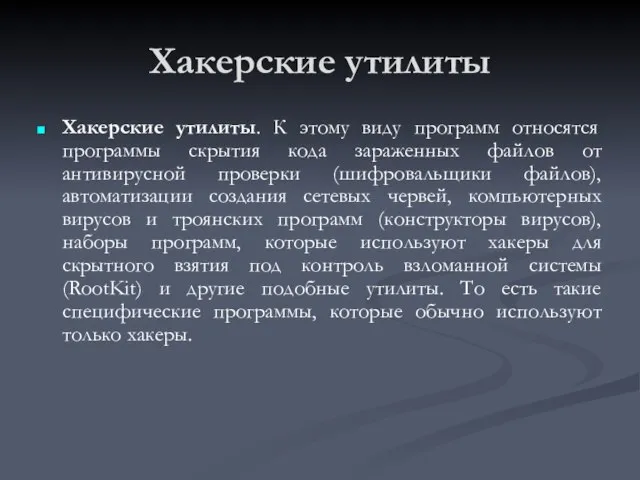 Хакерские утилиты

Хакерские утилиты. К этому виду программ относятся программы скрытия кода зараженных файлов от антивирусной проверки (шифровальщики файлов), автоматизации создания сетевых червей, компьютерных вирусов и троянских программ (конструкторы вирусов), наборы программ, которые используют хакеры для скрытного взятия под контроль взломанной системы (RootKit) и другие подобные утилиты. То есть такие специфические программы, которые обычно используют только хакеры.